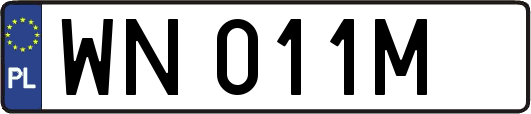 PL
WN 011M